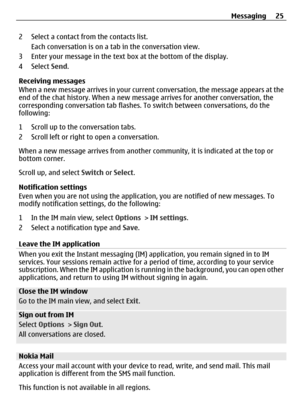 Messaging 25

2 Select a contact from the contacts list.
Each conversation is on a tab in the conversation view.
3 Enter your message in the text box at the bottom of the display.
4 Select Send.

Receiving messages
When a new message arrives in your current conversation, the message appears at the end of the chat history. When a new message arrives for another conversation, the corresponding conversation tab flashes. To switch between conversations, do the following:

1 Scroll up to the conversation tabs.
2 Scroll left or right to open a conversation.

When a new message arrives from another community, it is indicated at the top or bottom corner.

Scroll up, and select Switch or Select.

Notification settings
Even when you are not using the application, you are notified of new messages. To modify notification settings, do the following:

1 In the IM main view, select Options > IM settings.
2 Select a notification type and Save.

Leave the IM application
When you exit the Instant messaging (IM) application, you remain signed in to IM services. Your sessions remain active for a period of time, according to your service subscription. When the IM application is running in the background, you can open other applications, and return to using IM without signing in again.

Close the IM window
Go to the IM main view, and select Exit.

Sign out from IM
Select Options > Sign Out.
All conversations are closed.

Nokia Mail
Access your mail account with your device to read, write, and send mail. This mail application is different from the SMS mail function.

This function is not available in all regions.